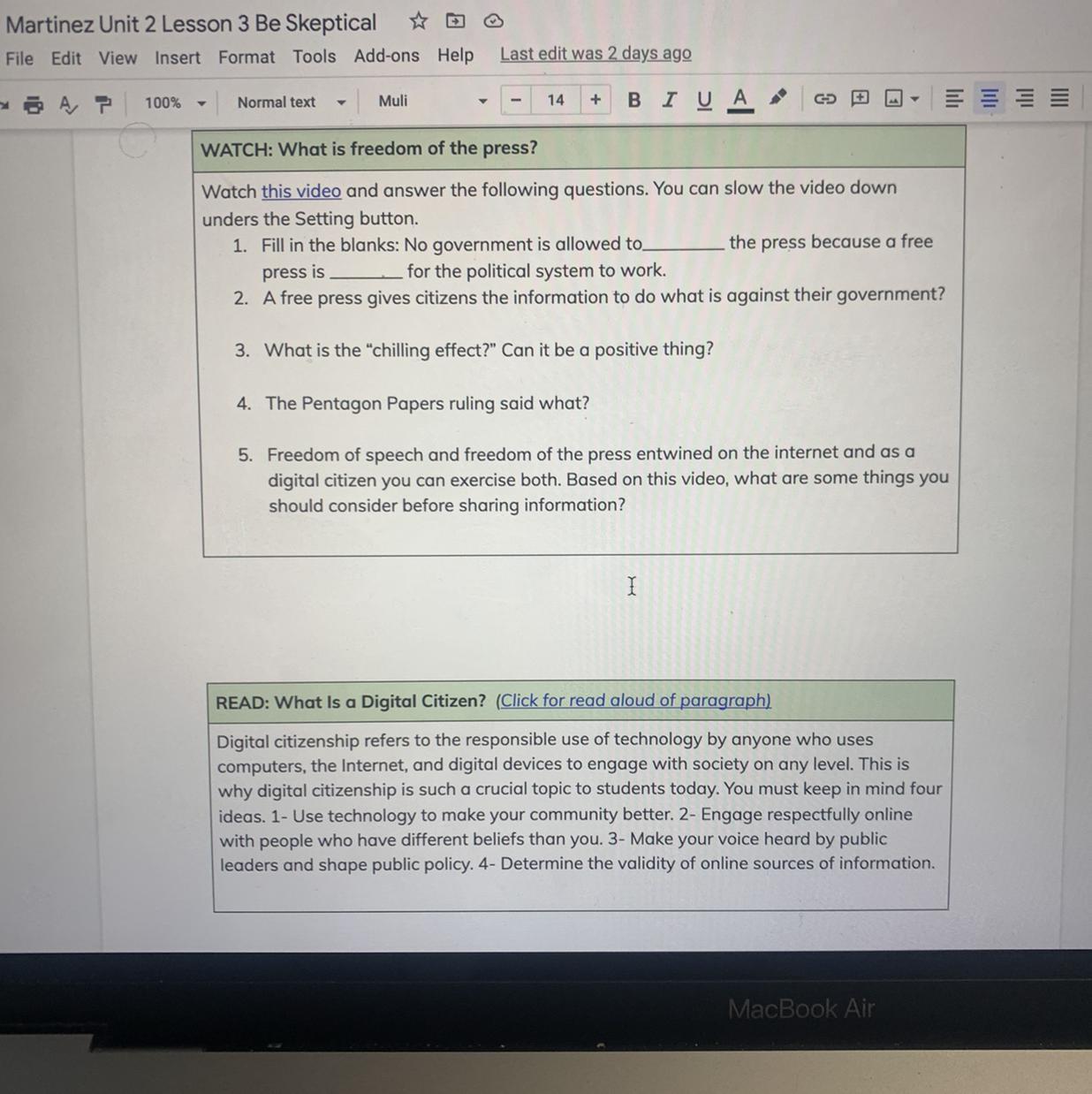 Martinez Unit 2 Lesson 3 Be Skeptical

File Edit View Insert Format Tools Add-ons Help Last edit was 2 days ago

100% Normal text Muli - 14 + B I U A

WATCH: What is freedom of the press?

Watch this video and answer the following questions. You can slow the video down unders the Setting button.

1. Fill in the blanks: No government is allowed to____ the press because a free press is ____ for the political system to work.
2. A free press gives citizens the information to do what is against their government?
3. What is the "chilling effect?" Can it be a positive thing?
4. The Pentagon Papers ruling said what?
5. Freedom of speech and freedom of the press entwined on the internet and as a digital citizen you can exercise both. Based on this video, what are some things you should consider before sharing information?

READ: What Is a Digital Citizen? (Click for read aloud of paragraph)

Digital citizenship refers to the responsible use of technology by anyone who uses computers, the Internet, and digital devices to engage with society on any level. This is why digital citizenship is such a crucial topic to students today. You must keep in mind four ideas. 1- Use technology to make your community better. 2- Engage respectfully online with people who have different beliefs than you. 3- Make your voice heard by public leaders and shape public policy. 4- Determine the validity of online sources of information.

MacBook Air